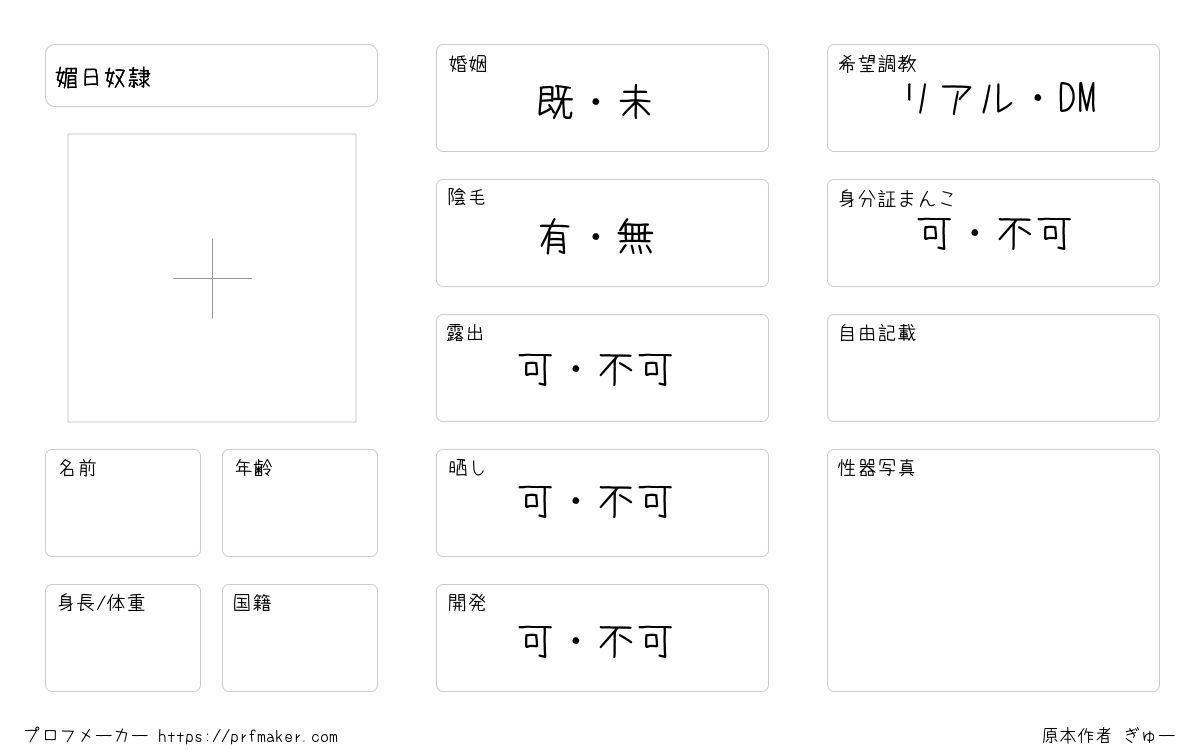 媚日奴隷

名前

年齢

身長/体重

国籍

婚姻
既・未

陰毛
有・無

露出
可・不可

晒し
可・不可

開発
可・不可

希望調教
リアル・DM

身分証まんこ
可・不可

自由記載

性器写真

プロフメーカー https://prfmaker.com

原本作者 ぎゅー